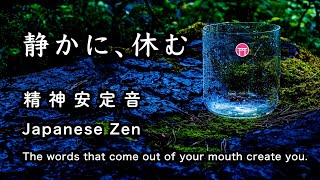 静かに、休む

精神安定音

Japanese Zen

The words that come out of your mouth create you.